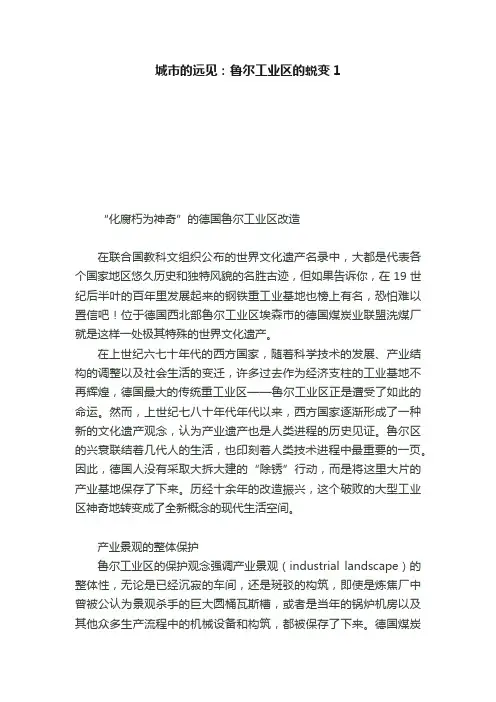 城市的远见：鲁尔工业区的蜕变 1

“化腐朽为神奇”的德国鲁尔工业区改造

在联合国教科文组织公布的世界文化遗产名录中，大都是代表各个国家地区悠久历史和独特风貌的名胜古迹，但如果告诉你，在 19 世纪后半叶的百年里发展起来的钢铁重工业基地也榜上有名，恐怕难以置信吧！位于德国西北部鲁尔工业区埃森市的德国煤炭业联盟洗煤厂就是这样一处极其特殊的世界文化遗产。

在上世纪六七十年代的西方国家，随着科学技术的发展、产业结构的调整以及社会生活的变迁，许多过去作为经济支柱的工业基地不再辉煌，德国最大的传统重工业区——鲁尔工业区正是遭受了如此的命运。然而，上世纪七八十年代年代以来，西方国家逐渐形成了一种新的文化遗产观念，认为产业遗产也是人类进程的历史见证。鲁尔区的兴衰联结着几代人的生活，也印刻着人类技术进程中最重要的一页。因此，德国人没有采取大拆大建的“除锈”行动，而是将这里大片的产业基地保存了下来。历经十余年的改造振兴，这个破败的大型工业区神奇地转变成了全新概念的现代生活空间。

产业景观的整体保护

鲁尔工业区的保护观念强调产业景观（industrial landscape）的整体性，无论是已经沉寂的车间，还是斑驳的构筑，即使是炼焦厂中曾被公认为景观杀手的巨大圆桶瓦斯槽，或者是当年的锅炉机房以及其他众多生产流程中的机械设备和构筑，都被保存了下来。德国煤炭